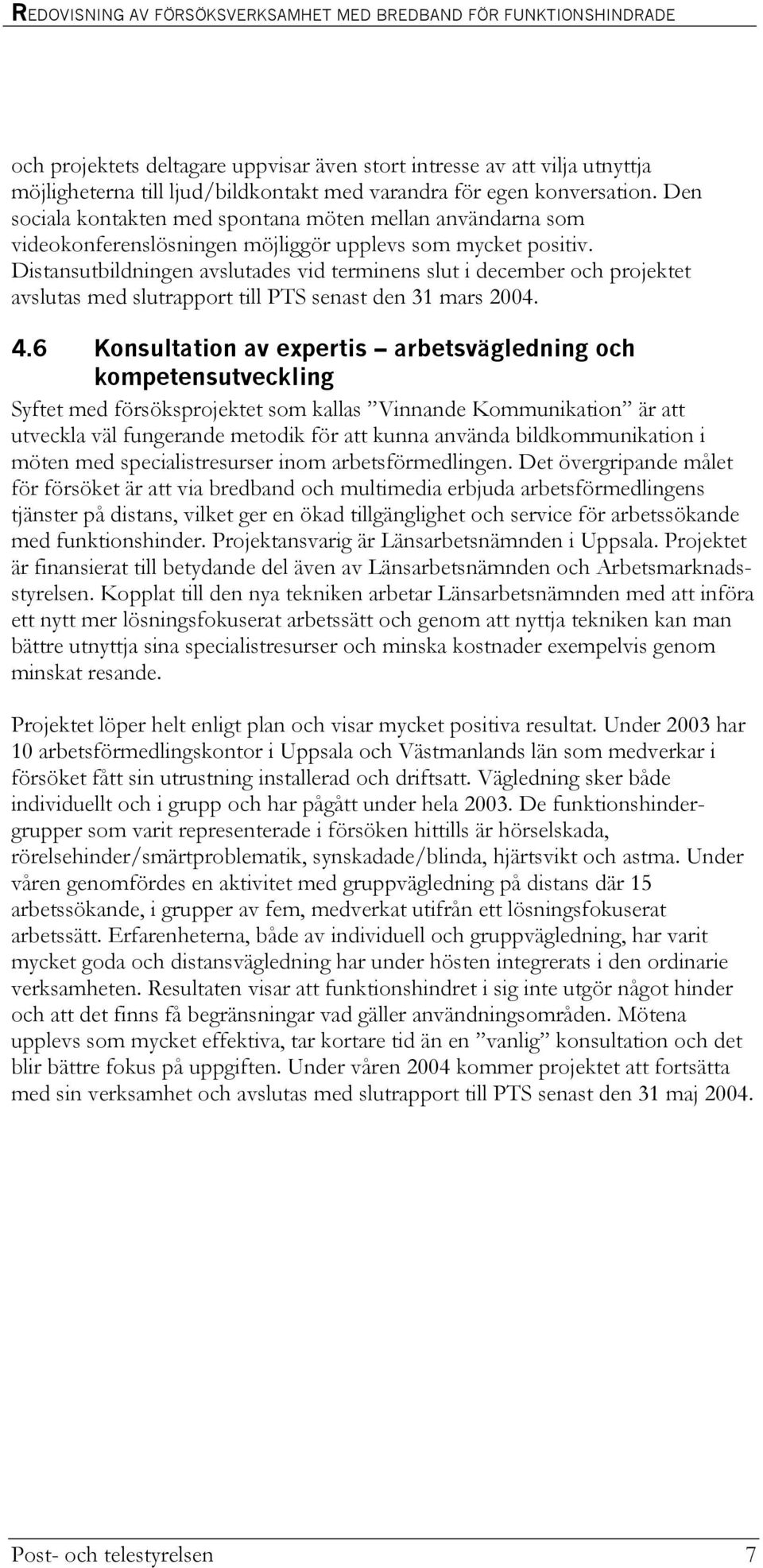 REDOVISNING AV FÖRSÖKSVERKSAMHET MED BREDBAND FÖR FUNKTIONSHINDRADE

och projektets deltagare uppvisar även stort intresse av att vilja utnyttja möjligheterna till ljud/bildkontakt med varandra för egen konversation. Den sociala kontakten med spontana möten mellan användarna som videokonferenslösningen möjliggör upplevs som mycket positiv. Distansutbildningen avslutades vid terminens slut i december och projektet avslutas med slutrapport till PTS senast den 31 mars 2004.

4.6 Konsultation av expertis – arbetsvägledning och kompetensutveckling

Syftet med försöksprojektet som kallas ”Vinnande Kommunikation” är att utveckla väl fungerande metodik för att kunna använda bildkommunikation i möten med specialistresurser inom arbetsförmedlingen. Det övergripande målet för försöket är att via bredband och multimedia erbjuda arbetsförmedlingens tjänster på distans, vilket ger en ökad tillgänglighet och service för arbetssökande med funktionshinder. Projektansvarig är Länsarbetsnämnden i Uppsala. Projektet är finansierat till betydande del även av Länsarbetsnämnden och Arbetsmarknadsstyrelsen. Kopplat till den nya tekniken arbetar Länsarbetsnämnden med att införa ett nytt mer lösningsfokuserat arbetssätt och genom att nyttja tekniken kan man bättre utnyttja sina specialistresurser och minska kostnader exempelvis genom minskat resande.

Projektet löper helt enligt plan och visar mycket positiva resultat. Under 2003 har 10 arbetsförmedlingskontor i Uppsala och Västmanlands län som medverkar i försöket fått sin utrustning installerad och driftsatt. Vägledning sker både individuellt och i grupp och har pågått under hela 2003. De funktionshindergrupper som varit representerade i försöken hittills är hörselskada, rörelsehinder/smärtproblematik, synskadade/blinda, hjärtsvikt och astma. Under våren genomfördes en aktivitet med gruppvägledning på distans där 15 arbetssökande, i grupper av fem, medverkat utifrån ett lösningsfokuserat arbetssätt. Erfarenheterna, både av individuell och gruppvägledning, har varit mycket goda och distansvägledning har under hösten integrerats i den ordinarie verksamheten. Resultaten visar att funktionshindret i sig inte utgör något hinder och att det finns få begränsningar vad gäller användningsområden. Mötena upplevs som mycket effektiva, tar kortare tid än en ”vanlig” konsultation och det blir bättre fokus på uppgiften. Under våren 2004 kommer projektet att fortsätta med sin verksamhet och avslutas med slutrapport till PTS senast den 31 maj 2004.

Post- och telestyrelsen 7